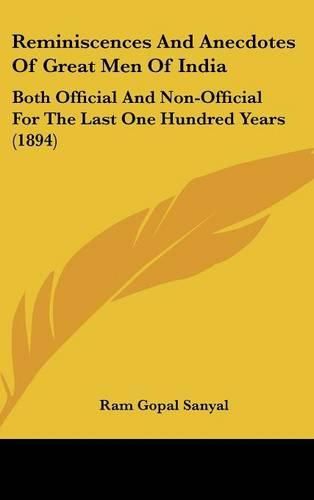 Reminiscences And Anecdotes Of Great Men Of India

Both Official And Non-Official For The Last One Hundred Years (1894)

Ram Gopal Sanyal